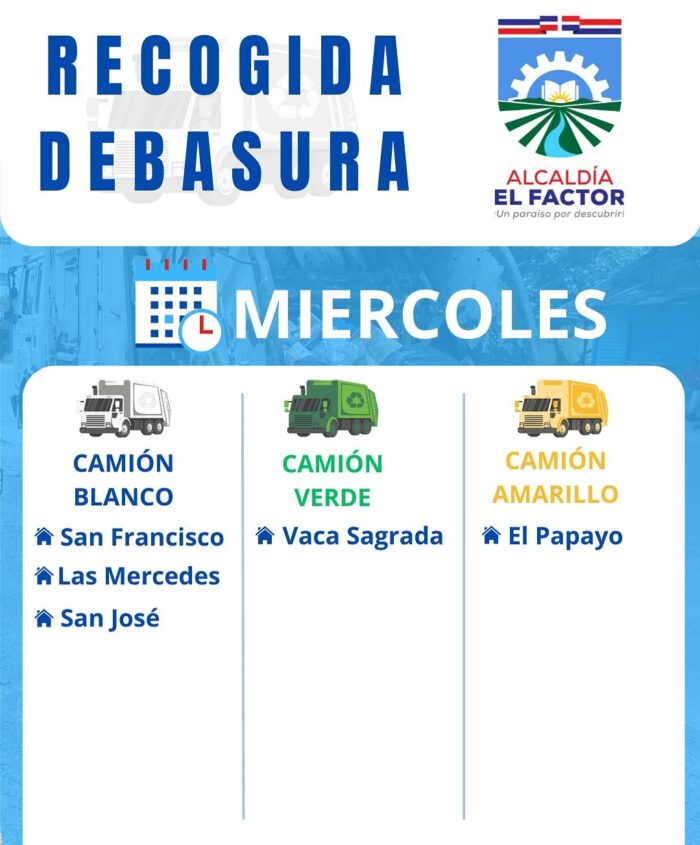 RECOGIDA
DEBASURA

ALCALDÍA
EL FACTOR
¡Un paraíso por descubrir!

MIERCOLES

CAMIÓN BLANCO

San Francisco

Las Mercedes

San José

CAMIÓN VERDE

Vaca Sagrada

CAMIÓN AMARILLO

El Papayo